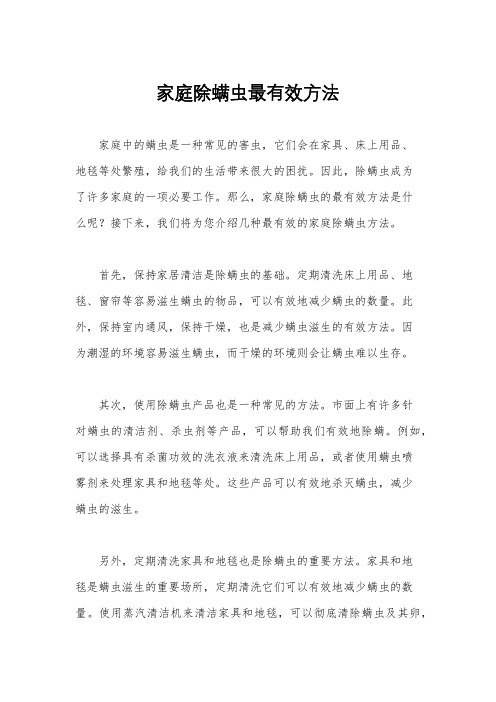 家庭除螨虫最有效方法

家庭中的螨虫是一种常见的害虫，它们会在家具、床上用品、地毯等处繁殖，给我们的生活带来很大的困扰。因此，除螨虫成为了许多家庭的一项必要工作。那么，家庭除螨虫的最有效方法是什么呢？接下来，我们将为您介绍几种最有效的家庭除螨虫方法。

首先，保持家居清洁是除螨虫的基础。定期清洗床上用品、地毯、窗帘等容易滋生螨虫的物品，可以有效地减少螨虫的数量。此外，保持室内通风，保持干燥，也是减少螨虫滋生的有效方法。因为潮湿的环境容易滋生螨虫，而干燥的环境则会让螨虫难以生存。

其次，使用除螨虫产品也是一种常见的方法。市面上有许多针对螨虫的清洁剂、杀虫剂等产品，可以帮助我们有效地除螨。例如，可以选择具有杀菌功效的洗衣液来清洗床上用品，或者使用螨虫喷雾剂来处理家具和地毯等处。这些产品可以有效地杀灭螨虫，减少螨虫的滋生。

另外，定期清洗家具和地毯也是除螨虫的重要方法。家具和地毯是螨虫滋生的重要场所，定期清洗它们可以有效地减少螨虫的数量。使用蒸汽清洁机来清洁家具和地毯，可以彻底清除螨虫及其卵，